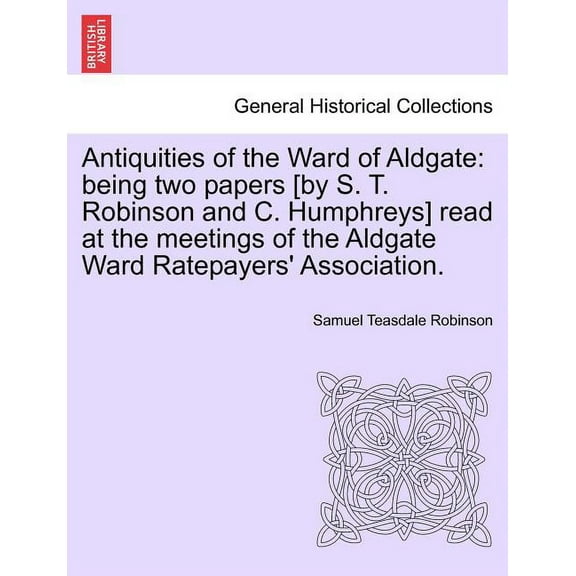 BRITISH LIBRARY

General Historical Collections

Antiquities of the Ward of Aldgate: being two papers [by S. T. Robinson and C. Humphreys] read at the meetings of the Aldgate Ward Ratepayers' Association.

Samuel Teasdale Robinson